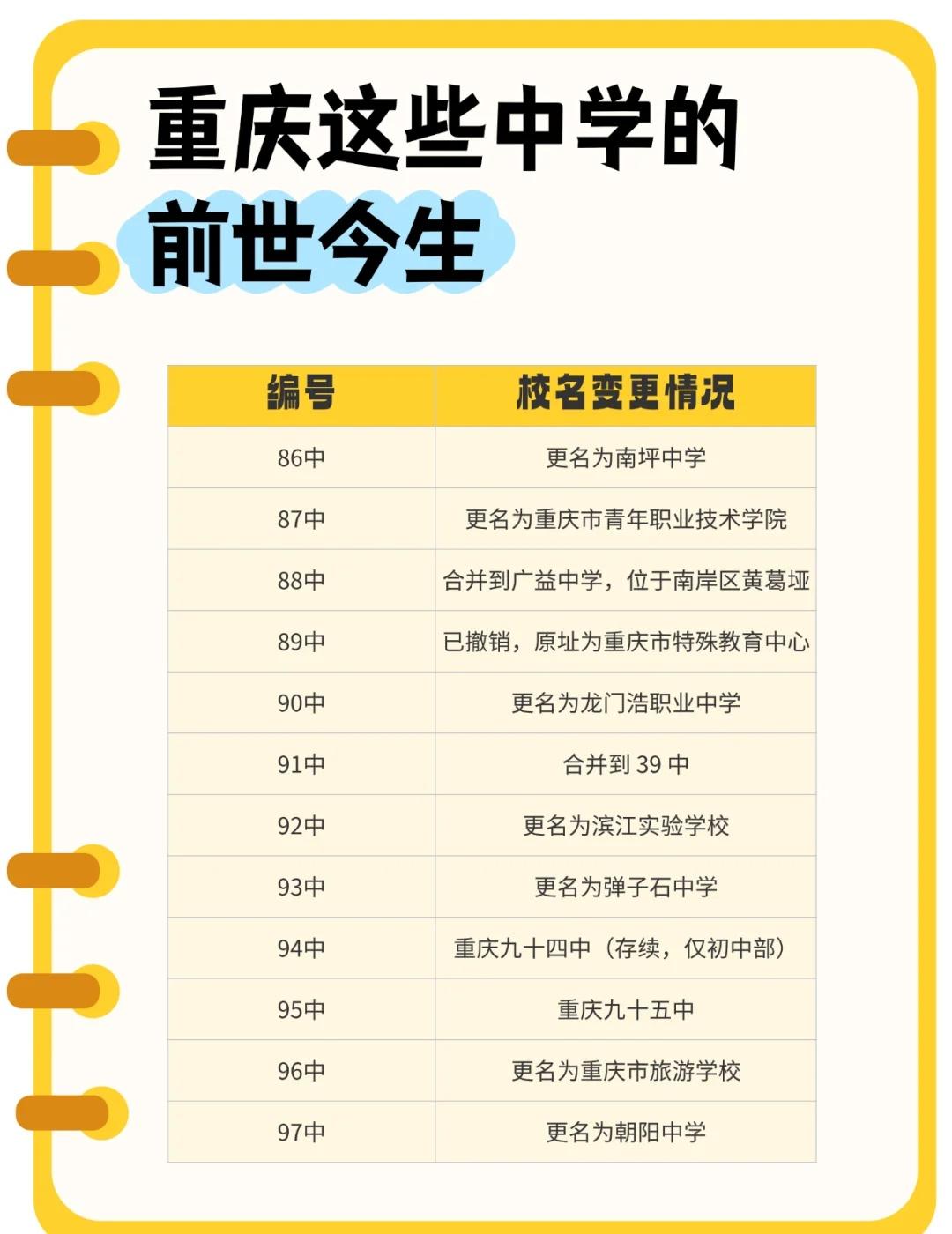 重庆这些中学的
前世今生

| 编号 | 校名变更情况 |
|---|---|
| 86中 | 更名为南坪中学 |
| 87中 | 更名为重庆市青年职业技术学院 |
| 88中 | 合并到广益中学，位于南岸区黄葛垭 |
| 89中 | 已撤销，原址为重庆市特殊教育中心 |
| 90中 | 更名为龙门浩职业中学 |
| 91中 | 合并到39中 |
| 92中 | 更名为滨江实验学校 |
| 93中 | 更名为弹子石中学 |
| 94中 | 重庆九十四中（存续，仅初中部） |
| 95中 | 重庆九十五中 |
| 96中 | 更名为重庆市旅游学校 |
| 97中 | 更名为朝阳中学 |